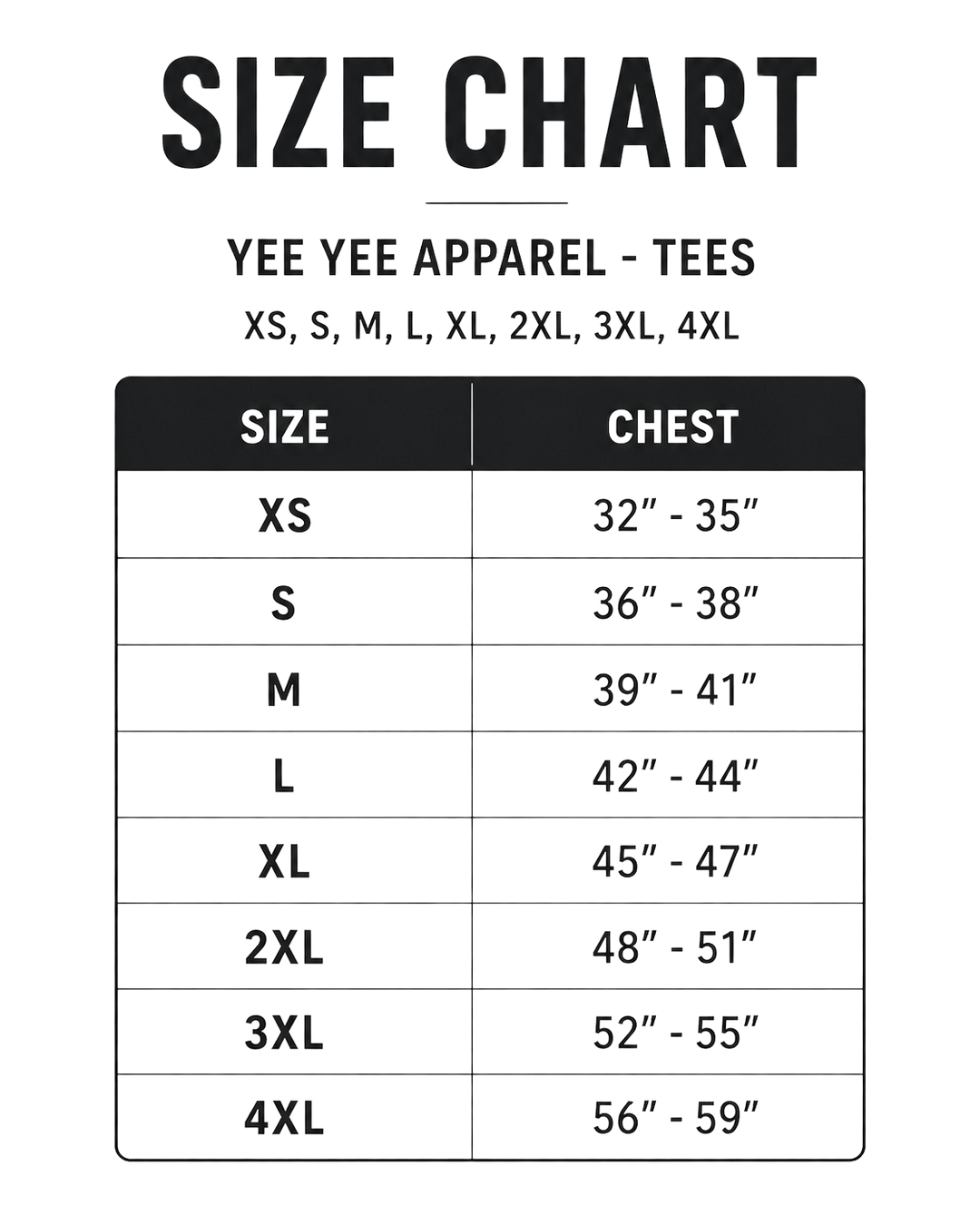 SIZE CHART

YEE YEE APPAREL - TEES

XS, S, M, L, XL, 2XL, 3XL, 4XL

| SIZE | CHEST |
|---|---|
| XS | 32″ - 35″ |
| S | 36″ - 38″ |
| M | 39″ - 41″ |
| L | 42″ - 44″ |
| XL | 45″ - 47″ |
| 2XL | 48″ - 51″ |
| 3XL | 52″ - 55″ |
| 4XL | 56″ - 59″ |